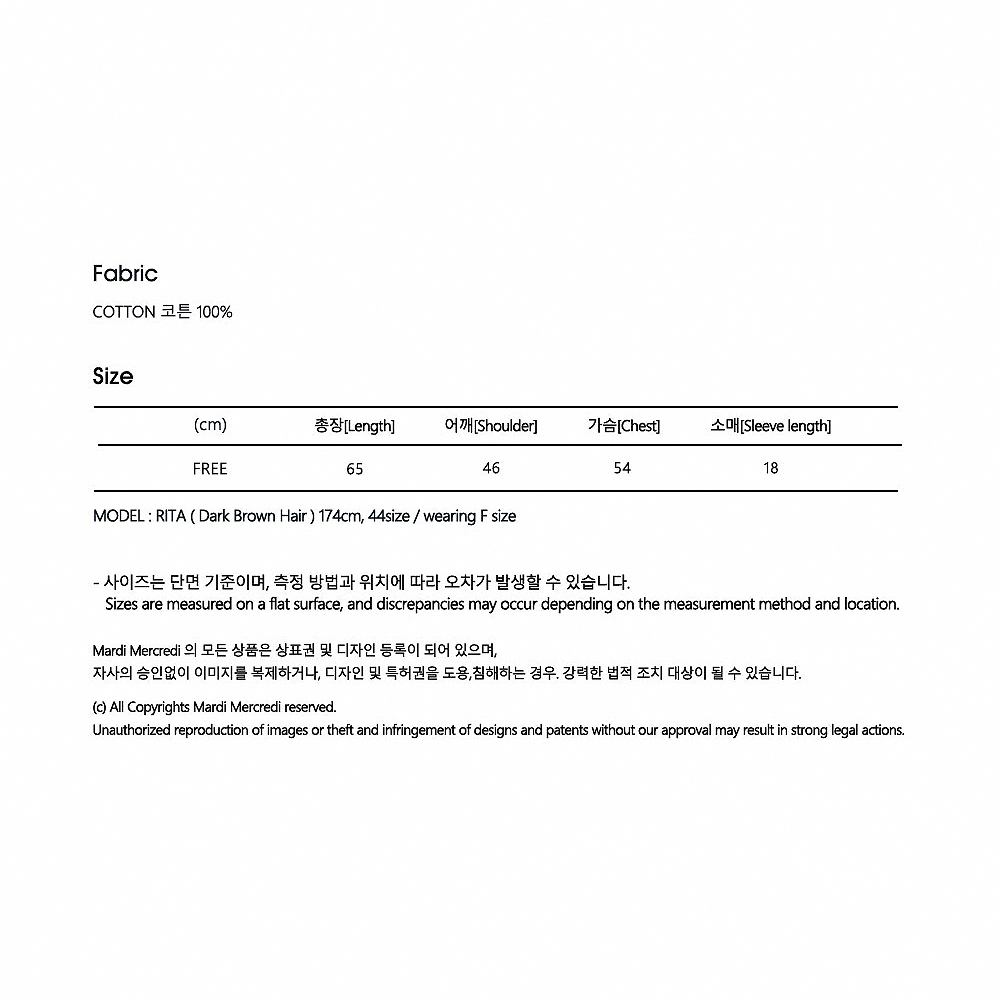 Fabric

COTTON 코튼 100%

Size

| (cm) | 총장[Length] | 어깨[Shoulder] | 가슴[Chest] | 소매[Sleeve length] |
|---|---|---|---|---|
| FREE | 65 | 46 | 54 | 18 |

MODEL : RITA ( Dark Brown Hair ) 174cm, 44size / wearing F size

- 사이즈는 단면 기준이며, 측정 방법과 위치에 따라 오차가 발생할 수 있습니다.
Sizes are measured on a flat surface, and discrepancies may occur depending on the measurement method and location.

Mardi Mercredi 의 모든 상품은 상표권 및 디자인 등록이 되어 있으며,
자사의 승인없이 이미지를 복제하거나, 디자인 및 특허권을 도용,침해하는 경우. 강력한 법적 조치 대상이 될 수 있습니다.

(c) All Copyrights Mardi Mercredi reserved.
Unauthorized reproduction of images or theft and infringement of designs and patents without our approval may result in strong legal actions.